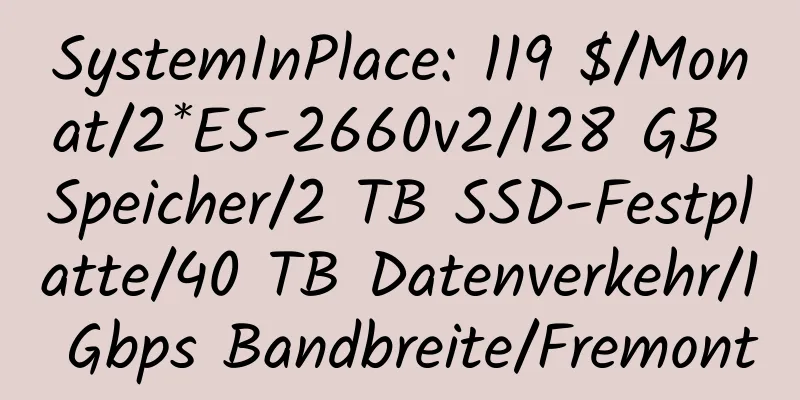 SystemInPlace: 119 $/Monat/2*E5-2660v2/128 GB Speicher/2 TB SSD-Festplatte/40 TB Datenverkehr/1 Gbps Bandbreite/Fremont